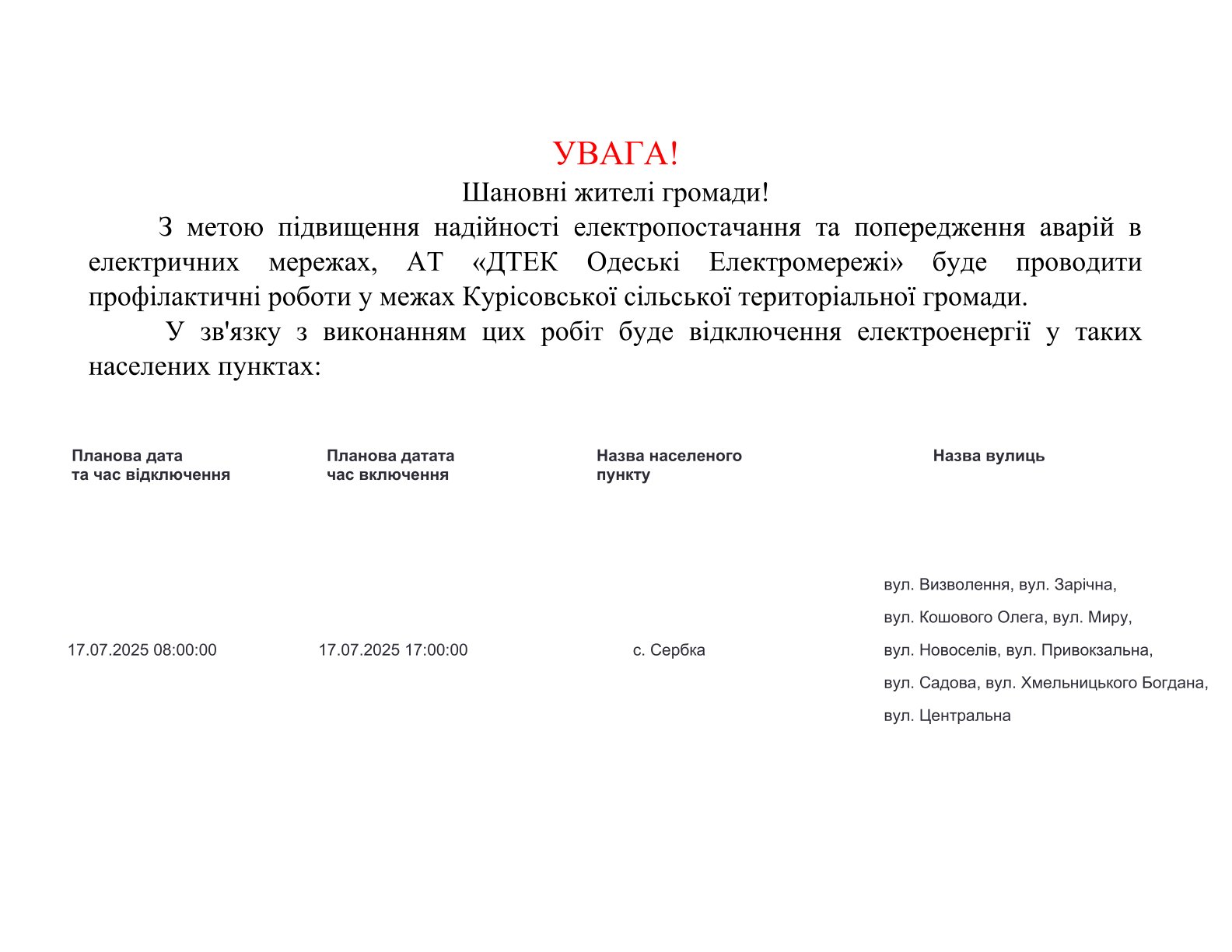 УВАГА!
Шановні жителі громади!

З метою підвищення надійності електропостачання та попередження аварій в електричних мережах, АТ «ДТЕК Одеські Електромережі» буде проводити профілактичні роботи у межах Курісовської сільської територіальної громади.

У зв'язку з виконанням цих робіт буде відключення електроенергії у таких населених пунктах:

| Планова дата та час відключення | Планова датата час включення | Назва населеного пункту | Назва вулиць |
|---|---|---|---|
| 17.07.2025 08:00:00 | 17.07.2025 17:00:00 | с. Сербка | вул. Визволення, вул. Зарічна, вул. Кошового Олега, вул. Миру, вул. Новоселів, вул. Привокзальна, вул. Садова, вул. Хмельницького Богдана, вул. Центральна |